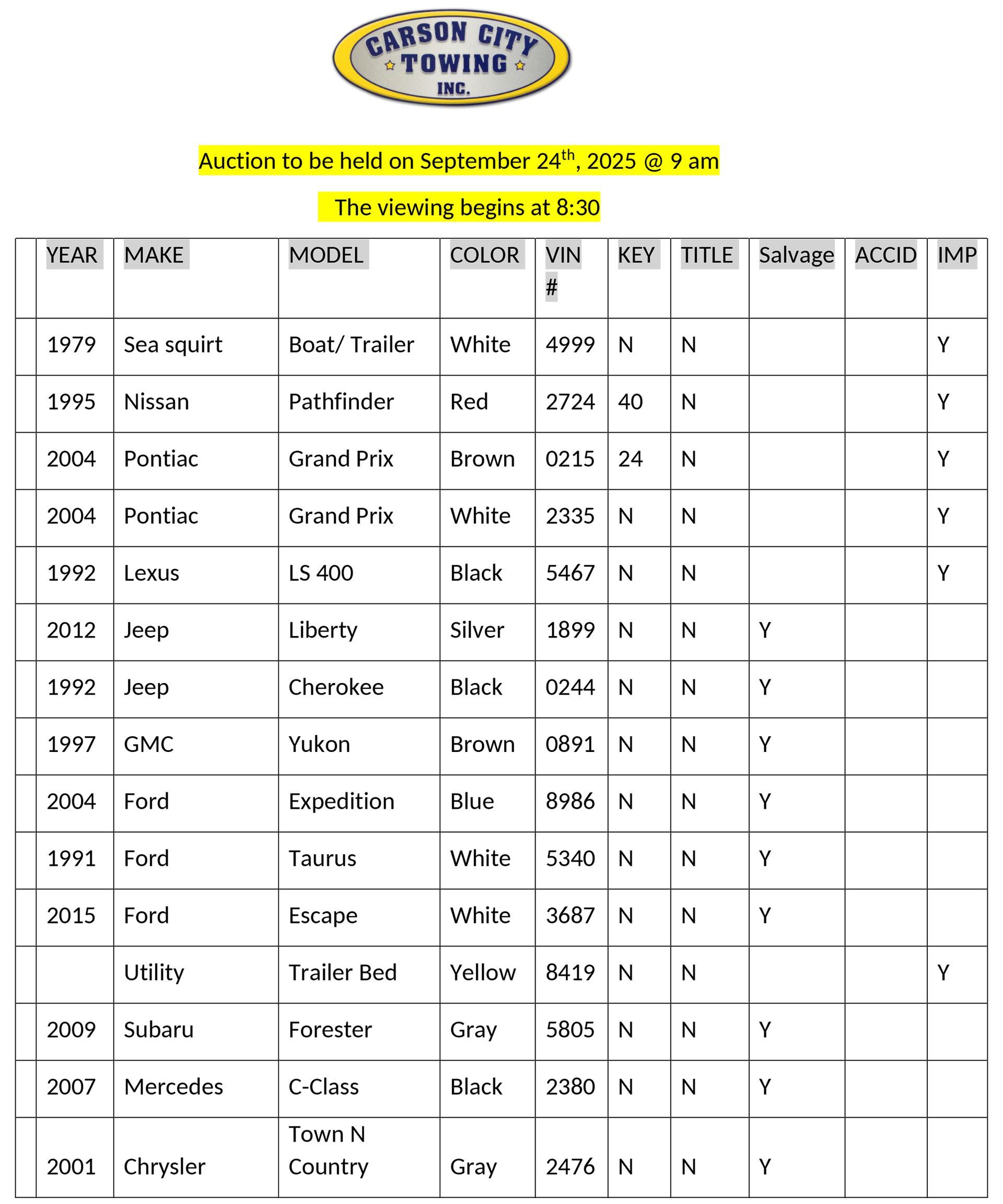 CARSON CITY TOWING INC.

Auction to be held on September 24$^{th}$, 2025 @ 9 am

The viewing begins at 8:30

| | YEAR | MAKE | MODEL | COLOR | VIN # | KEY | TITLE | Salvage | ACCID | IMP |
|---|---|---|---|---|---|---|---|---|---|---|
| | 1979 | Sea squirt | Boat/ Trailer | White | 4999 | N | N | | | Y |
| | 1995 | Nissan | Pathfinder | Red | 2724 | 40 | N | | | Y |
| | 2004 | Pontiac | Grand Prix | Brown | 0215 | 24 | N | | | Y |
| | 2004 | Pontiac | Grand Prix | White | 2335 | N | N | | | Y |
| | 1992 | Lexus | LS 400 | Black | 5467 | N | N | | | Y |
| | 2012 | Jeep | Liberty | Silver | 1899 | N | N | Y | | |
| | 1992 | Jeep | Cherokee | Black | 0244 | N | N | Y | | |
| | 1997 | GMC | Yukon | Brown | 0891 | N | N | Y | | |
| | 2004 | Ford | Expedition | Blue | 8986 | N | N | Y | | |
| | 1991 | Ford | Taurus | White | 5340 | N | N | Y | | |
| | 2015 | Ford | Escape | White | 3687 | N | N | Y | | |
| | | Utility | Trailer Bed | Yellow | 8419 | N | N | | | Y |
| | 2009 | Subaru | Forester | Gray | 5805 | N | N | Y | | |
| | 2007 | Mercedes | C-Class | Black | 2380 | N | N | Y | | |
| | 2001 | Chrysler | Town N Country | Gray | 2476 | N | N | Y | | |